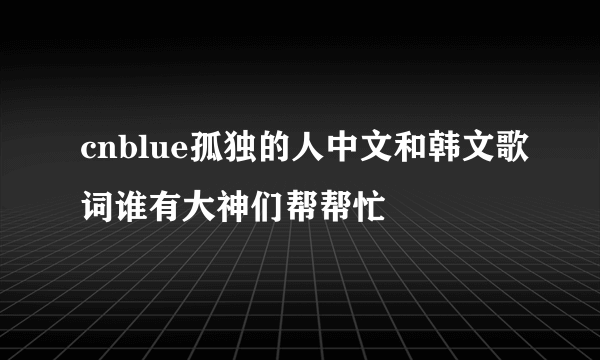 cnblue孤独的人中文和韩文歌词谁有大神们帮帮忙